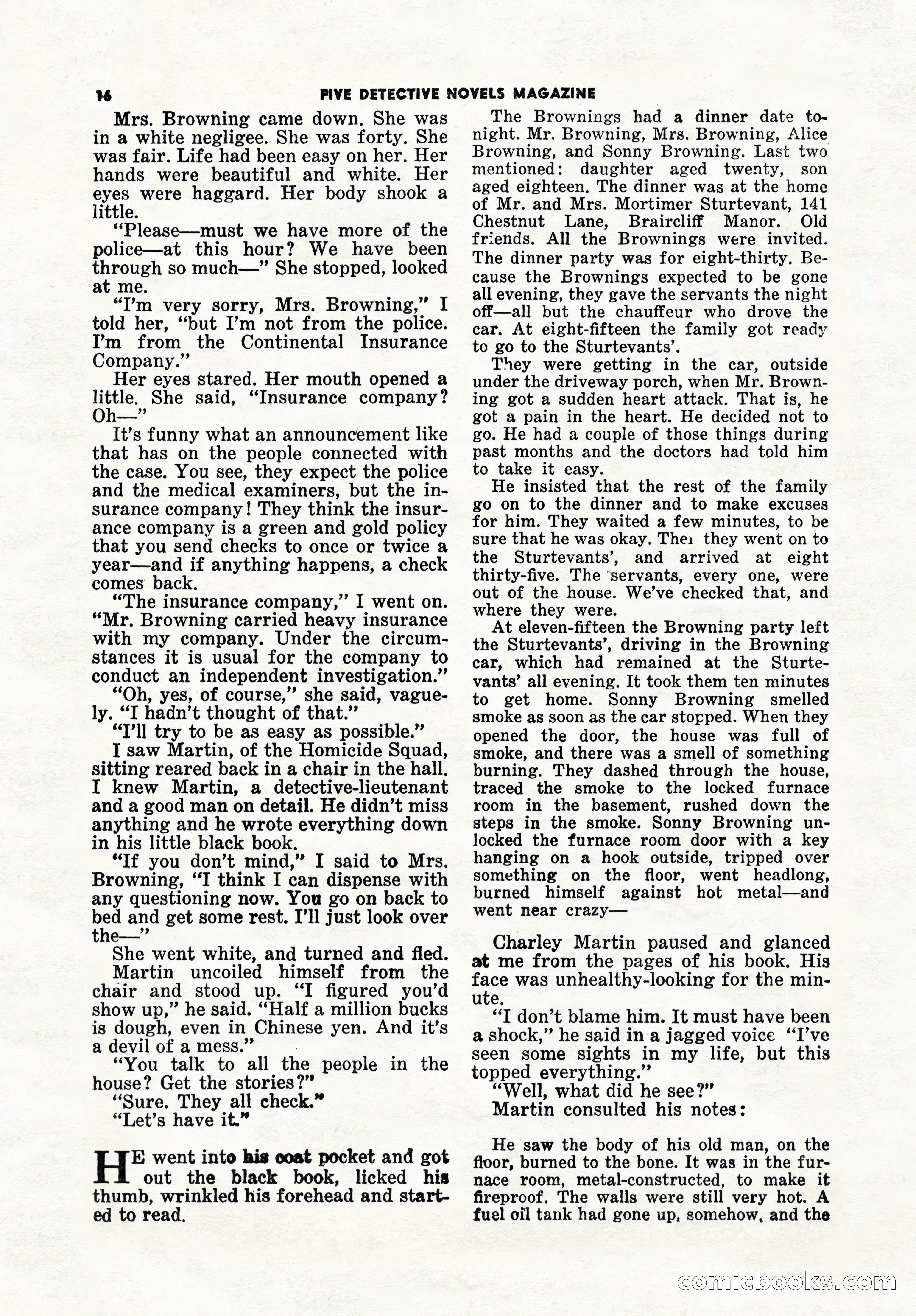 16 FIVE DETECTIVE NOVELS MAGAZINE

Mrs. Browning came down. She was in a white negligee. She was forty. She was fair. Life had been easy on her. Her hands were beautiful and white. Her eyes were haggard. Her body shook a little.

"Please—must we have more of the police—at this hour? We have been through so much—" She stopped, looked at me.

"I'm very sorry, Mrs. Browning," I told her, "but I'm not from the police. I'm from the Continental Insurance Company."

Her eyes stared. Her mouth opened a little. She said, "Insurance company? Oh—"

It's funny what an announcement like that has on the people connected with the case. You see, they expect the police and the medical examiners, but the insurance company! They think the insurance company is a green and gold policy that you send checks to once or twice a year—and if anything happens, a check comes back.

"The insurance company," I went on. "Mr. Browning carried heavy insurance with my company. Under the circumstances it is usual for the company to conduct an independent investigation."

"Oh, yes, of course," she said, vaguely. "I hadn't thought of that."

"I'll try to be as easy as possible."

I saw Martin, of the Homicide Squad, sitting reared back in a chair in the hall. I knew Martin, a detective-lieutenant and a good man on detail. He didn't miss anything and he wrote everything down in his little black book.

"If you don't mind," I said to Mrs. Browning, "I think I can dispense with any questioning now. You go on back to bed and get some rest. I'll just look over the—"

She went white, and turned and fled.

Martin uncoiled himself from the chair and stood up. "I figured you'd show up," he said. "Half a million bucks is dough, even in Chinese yen. And it's a devil of a mess."

"You talk to all the people in the house? Get the stories?"

"Sure. They all check."

"Let's have it."

HE went into his coat pocket and got out the black book, licked his thumb, wrinkled his forehead and started to read.

The Brownings had a dinner date tonight. Mr. Browning, Mrs. Browning, Alice Browning, and Sonny Browning. Last two mentioned: daughter aged twenty, son aged eighteen. The dinner was at the home of Mr. and Mrs. Mortimer Sturtevant, 141 Chestnut Lane, Braircliff Manor. Old friends. All the Brownings were invited. The dinner party was for eight-thirty. Because the Brownings expected to be gone all evening, they gave the servants the night off—all but the chauffeur who drove the car. At eight-fifteen the family got ready to go to the Sturtevants'.

They were getting in the car, outside under the driveway porch, when Mr. Browning got a sudden heart attack. That is, he got a pain in the heart. He decided not to go. He had a couple of those things during past months and the doctors had told him to take it easy.

He insisted that the rest of the family go on to the dinner and to make excuses for him. They waited a few minutes, to be sure that he was okay. Then they went on to the Sturtevants', and arrived at eight thirty-five. The servants, every one, were out of the house. We've checked that, and where they were.

At eleven-fifteen the Browning party left the Sturtevants', driving in the Browning car, which had remained at the Sturtevants' all evening. It took them ten minutes to get home. Sonny Browning smelled smoke as soon as the car stopped. When they opened the door, the house was full of smoke, and there was a smell of something burning. They dashed through the house, traced the smoke to the locked furnace room in the basement, rushed down the steps in the smoke. Sonny Browning unlocked the furnace room door with a key hanging on a hook outside, tripped over something on the floor, went headlong, burned himself against hot metal—and went near crazy—

Charley Martin paused and glanced at me from the pages of his book. His face was unhealthy-looking for the minute.

"I don't blame him. It must have been a shock," he said in a jagged voice "I've seen some sights in my life, but this topped everything."

"Well, what did he see?"

Martin consulted his notes:

He saw the body of his old man, on the floor, burned to the bone. It was in the furnace room, metal-constructed, to make it fireproof. The walls were still very hot. A fuel oil tank had gone up, somehow, and the

comicbooks.com